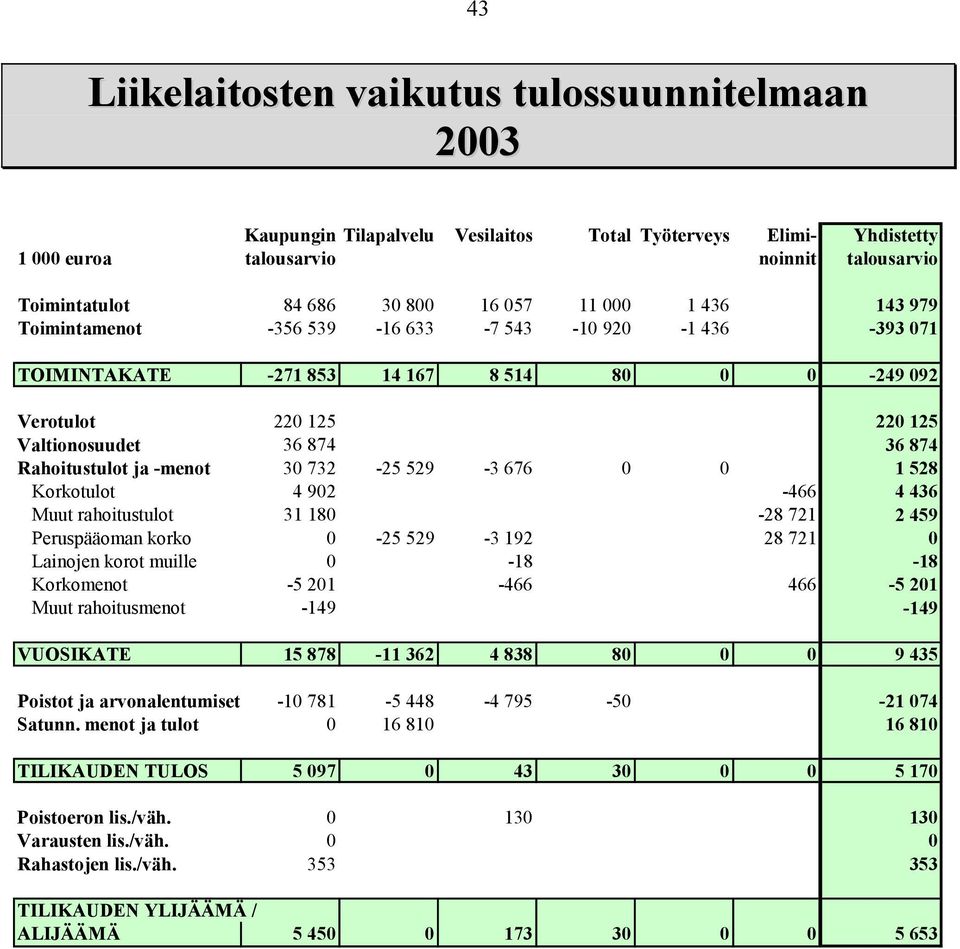 43

Liikelaitosten vaikutus tulossuunnitelmaan 2003

| 1 000 euroa | Kaupungin talousarvio | Tilapalvelu | Vesilaitos | Total | Työterveys | Eliminoinnit | Yhdistetty talousarvio |
|---|---|---|---|---|---|---|---|
| Toimintatulot | 84 686 | 30 800 | 16 057 | 11 000 | 1 436 | | 143 979 |
| Toimintamenot | -356 539 | -16 633 | -7 543 | -10 920 | -1 436 | | -393 071 |
| TOIMINTAKATE | -271 853 | 14 167 | 8 514 | 80 | 0 | 0 | -249 092 |
| Verotulot | 220 125 | | | | | | 220 125 |
| Valtionosuudet | 36 874 | | | | | | 36 874 |
| Rahoitustulot ja -menot | 30 732 | -25 529 | -3 676 | 0 | 0 | | 1 528 |
| Korkotulot | 4 902 | | | | | -466 | 4 436 |
| Muut rahoitustulot | 31 180 | | | | | -28 721 | 2 459 |
| Peruspääoman korko | 0 | -25 529 | -3 192 | | | 28 721 | 0 |
| Lainojen korot muille | 0 | | -18 | | | | -18 |
| Korkomenot | -5 201 | | -466 | | | 466 | -5 201 |
| Muut rahoitusmenot | -149 | | | | | | -149 |
| VUOSIKATE | 15 878 | -11 362 | 4 838 | 80 | 0 | 0 | 9 435 |
| Poistot ja arvonalentumiset | -10 781 | -5 448 | -4 795 | -50 | | | -21 074 |
| Satunn. menot ja tulot | 0 | 16 810 | | | | | 16 810 |
| TILIKAUDEN TULOS | 5 097 | 0 | 43 | 30 | 0 | 0 | 5 170 |
| Poistoeron lis./väh. | 0 | | 130 | | | | 130 |
| Varausten lis./väh. | 0 | | | | | | 0 |
| Rahastojen lis./väh. | 353 | | | | | | 353 |
| TILIKAUDEN YLIJÄÄMÄ / ALIJÄÄMÄ | 5 450 | 0 | 173 | 30 | 0 | 0 | 5 653 |